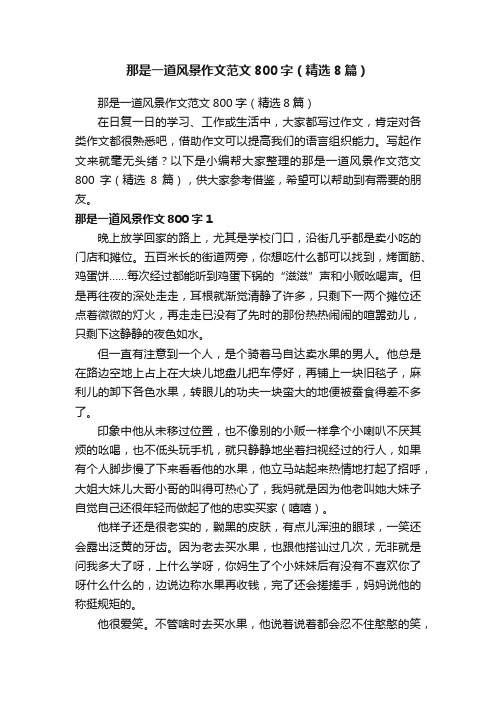 那是一道风景作文范文800字（精选8篇）

那是一道风景作文范文800字（精选8篇）

在日复一日的学习、工作或生活中，大家都写过作文，肯定对各类作文都很熟悉吧，借助作文可以提高我们的语言组织能力。写起作文来就毫无头绪？以下是小编帮大家整理的那是一道风景作文范文800字（精选8篇），供大家参考借鉴，希望可以帮助到有需要的朋友。

那是一道风景作文800字1

晚上放学回家的路上，尤其是学校门口，沿街几乎都是卖小吃的门店和摊位。五百米长的街道两旁，你想吃什么都可以找到，烤面筋、鸡蛋饼……每次经过都能听到鸡蛋下锅的“滋滋”声和小贩吆喝声。但是再往夜的深处走走，耳根就渐觉清静了许多，只剩下一两个摊位还点着微微的灯火，再走走已没有了先时的那份热热闹闹的喧嚣劲儿，只剩下这静静的夜色如水。

但一直有注意到一个人，是个骑着马自达卖水果的男人。他总是在路边空地上占上在大块儿地盘儿把车停好，再铺上一块旧毯子，麻利儿的卸下各色水果，转眼儿的功夫一块蛮大的地便被蚕食得差不多了。

印象中他从未移过位置，也不像别的小贩一样拿个小喇叭不厌其烦的吆喝，也不低头玩手机，就只静静地坐着扫视经过的行人，如果有个人脚步慢了下来看看他的水果，他立马站起来热情地打起了招呼，大姐大妹儿大哥小哥的叫得可热心了，我妈就是因为他老叫她大妹子自觉自己还很年轻而做起了他的忠实买家（嘻嘻）。

他样子还是很老实的，黝黑的皮肤，有点儿浑浊的眼球，一笑还会露出泛黄的牙齿。因为老去买水果，也跟他搭讪过几次，无非就是问我多大了呀，上什么学呀，你妈生了个小妹妹后有没有不喜欢你了呀什么什么的，边说边称水果再收钱，完了还会搓搓手，妈妈说他的称挺规矩的。

他很爱笑。不管啥时去买水果，他说着说着都会忍不住憨憨的笑，